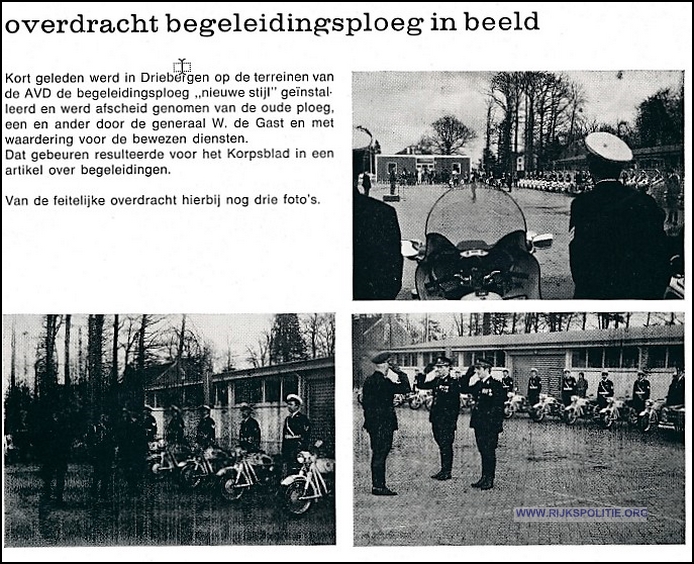 overdracht begeleidingsploeg in beeld

Kort geleden werd in Driebergen op de terreinen van de AVD de begeleidingsploeg „nieuwe stijl" geïnstalleerd en werd afscheid genomen van de oude ploeg, een en ander door de generaal W. de Gast en met waardering voor de bewezen diensten.
Dat gebeuren resulteerde voor het Korpsblad in een artikel over begeleidingen.

Van de feitelijke overdracht hierbij nog drie foto's.

WWW.RIJKSPOLITIE.ORG